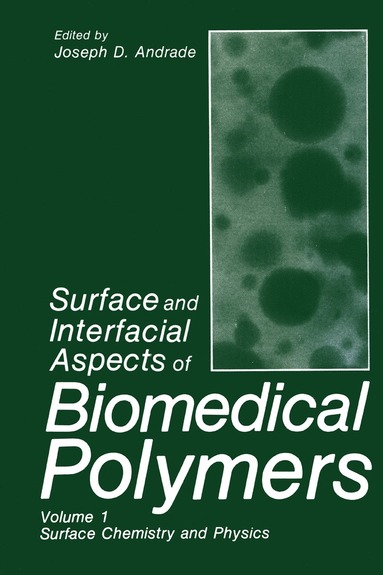 Edited by
Joseph D. Andrade

Surface and Interfacial Aspects of Biomedical Polymers

Volume 1
Surface Chemistry and Physics